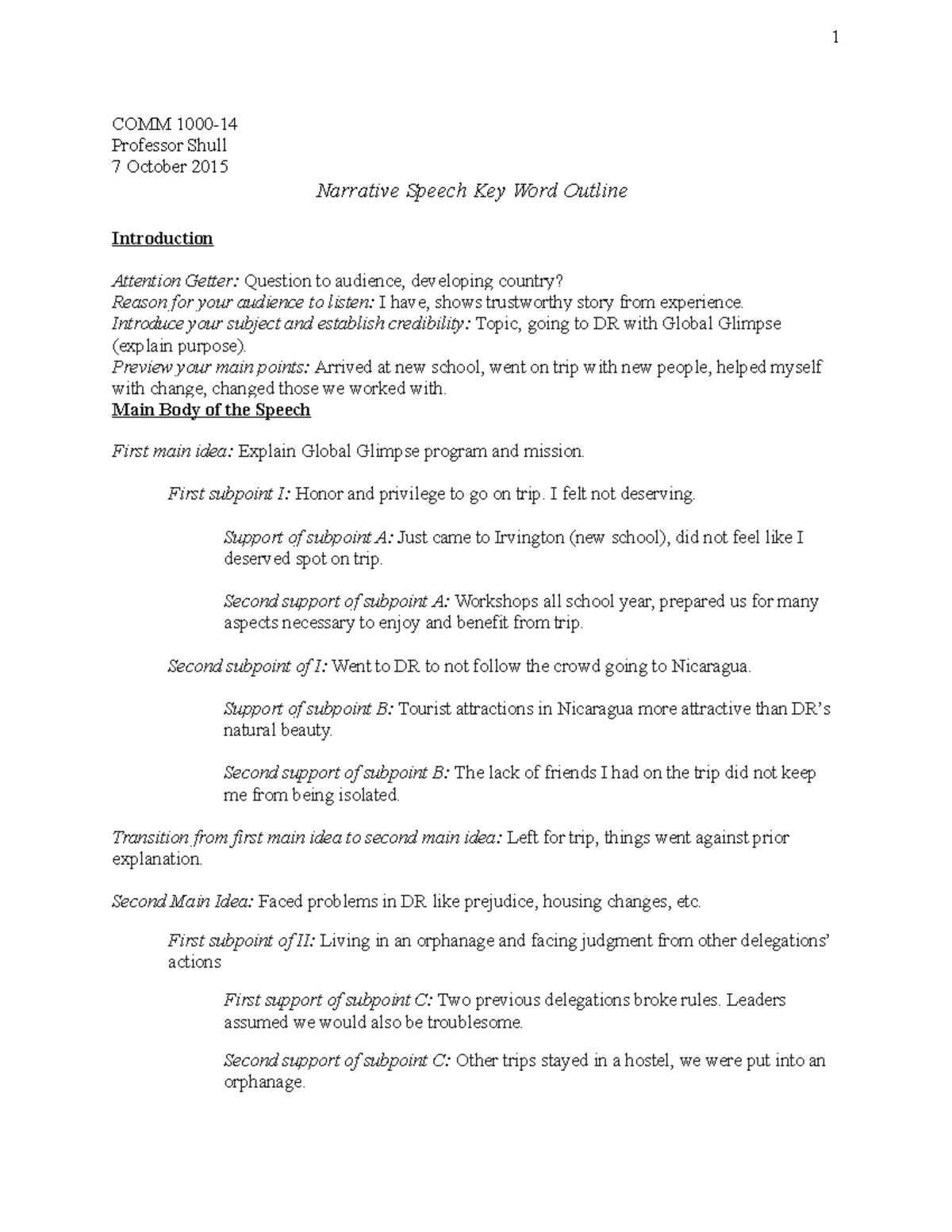 1

COMM 1000-14
Professor Shull
7 October 2015

Narrative Speech Key Word Outline

Introduction

Attention Getter: Question to audience, developing country?
Reason for your audience to listen: I have, shows trustworthy story from experience.
Introduce your subject and establish credibility: Topic, going to DR with Global Glimpse (explain purpose).
Preview your main points: Arrived at new school, went on trip with new people, helped myself with change, changed those we worked with.

Main Body of the Speech

First main idea: Explain Global Glimpse program and mission.

First subpoint I: Honor and privilege to go on trip. I felt not deserving.

Support of subpoint A: Just came to Irvington (new school), did not feel like I deserved spot on trip.

Second support of subpoint A: Workshops all school year, prepared us for many aspects necessary to enjoy and benefit from trip.

Second subpoint of I: Went to DR to not follow the crowd going to Nicaragua.

Support of subpoint B: Tourist attractions in Nicaragua more attractive than DR's natural beauty.

Second support of subpoint B: The lack of friends I had on the trip did not keep me from being isolated.

Transition from first main idea to second main idea: Left for trip, things went against prior explanation.

Second Main Idea: Faced problems in DR like prejudice, housing changes, etc.

First subpoint of II: Living in an orphanage and facing judgment from other delegations' actions

First support of subpoint C: Two previous delegations broke rules. Leaders assumed we would also be troublesome.

Second support of subpoint C: Other trips stayed in a hostel, we were put into an orphanage.